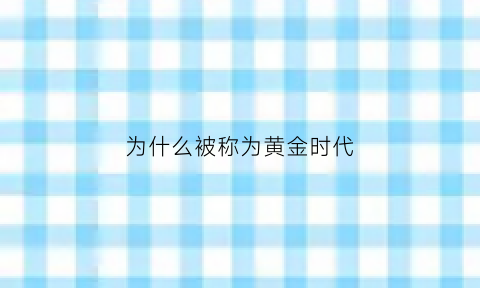 为什么被称为黄金时代